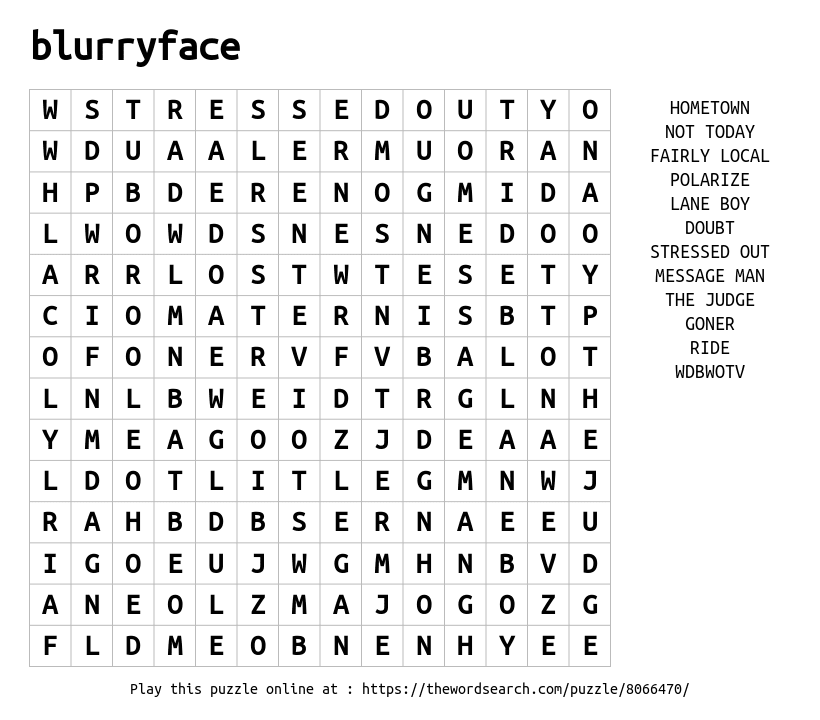 blurryface

| W | S | T | R | E | S | S | E | D | O | U | T | Y | O |
|---|---|---|---|---|---|---|---|---|---|---|---|---|---|
| W | D | U | A | A | L | E | R | M | U | O | R | A | N |
| H | P | B | D | E | R | E | N | O | G | M | I | D | A |
| L | W | O | W | D | S | N | E | S | N | E | D | O | O |
| A | R | R | L | O | S | T | W | T | E | S | E | T | Y |
| C | I | O | M | A | T | E | R | N | I | S | B | T | P |
| O | F | O | N | E | R | V | F | V | B | A | L | O | T |
| L | N | L | B | W | E | I | D | T | R | G | L | N | H |
| Y | M | E | A | G | O | O | Z | J | D | E | A | A | E |
| L | D | O | T | L | I | T | L | E | G | M | N | W | J |
| R | A | H | B | D | B | S | E | R | N | A | E | E | U |
| I | G | O | E | U | J | W | G | M | H | N | B | V | D |
| A | N | E | O | L | Z | M | A | J | O | G | O | Z | G |
| F | L | D | M | E | O | B | N | E | N | H | Y | E | E |

HOMETOWN
NOT TODAY
FAIRLY LOCAL
POLARIZE
LANE BOY
DOUBT
STRESSED OUT
MESSAGE MAN
THE JUDGE
GONER
RIDE
WDBWOTV

Play this puzzle online at : https://thewordsearch.com/puzzle/8066470/